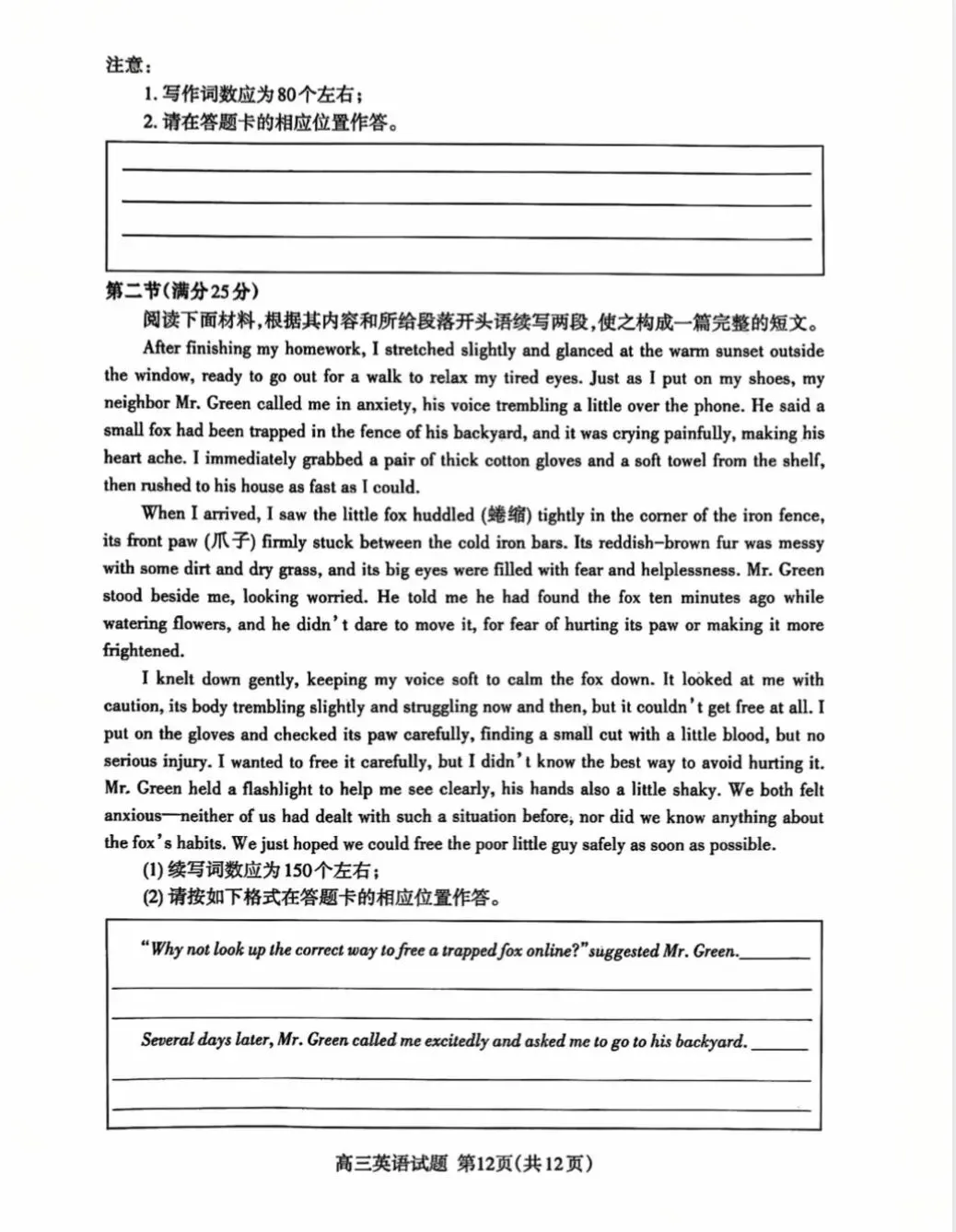 注意：
1. 写作词数应为80个左右；
2. 请在答题卡的相应位置作答。

第二节(满分25分)
阅读下面材料，根据其内容和所给段落开头语续写两段，使之构成一篇完整的短文。

After finishing my homework, I stretched slightly and glanced at the warm sunset outside the window, ready to go out for a walk to relax my tired eyes. Just as I put on my shoes, my neighbor Mr. Green called me in anxiety, his voice trembling a little over the phone. He said a small fox had been trapped in the fence of his backyard, and it was crying painfully, making his heart ache. I immediately grabbed a pair of thick cotton gloves and a soft towel from the shelf, then rushed to his house as fast as I could.

When I arrived, I saw the little fox huddled (蜷缩) tightly in the corner of the iron fence, its front paw (爪子) firmly stuck between the cold iron bars. Its reddish-brown fur was messy with some dirt and dry grass, and its big eyes were filled with fear and helplessness. Mr. Green stood beside me, looking worried. He told me he had found the fox ten minutes ago while watering flowers, and he didn't dare to move it, for fear of hurting its paw or making it more frightened.

I knelt down gently, keeping my voice soft to calm the fox down. It looked at me with caution, its body trembling slightly and struggling now and then, but it couldn't get free at all. I put on the gloves and checked its paw carefully, finding a small cut with a little blood, but no serious injury. I wanted to free it carefully, but I didn't know the best way to avoid hurting it. Mr. Green held a flashlight to help me see clearly, his hands also a little shaky. We both felt anxious—neither of us had dealt with such a situation before, nor did we know anything about the fox's habits. We just hoped we could free the poor little guy safely as soon as possible.

(1) 续写词数应为150个左右；
(2) 请按如下格式在答题卡的相应位置作答。

"Why not look up the correct way to free a trapped fox online?" suggested Mr. Green.

Several days later, Mr. Green called me excitedly and asked me to go to his backyard.

高三英语试题 第12页(共12页)